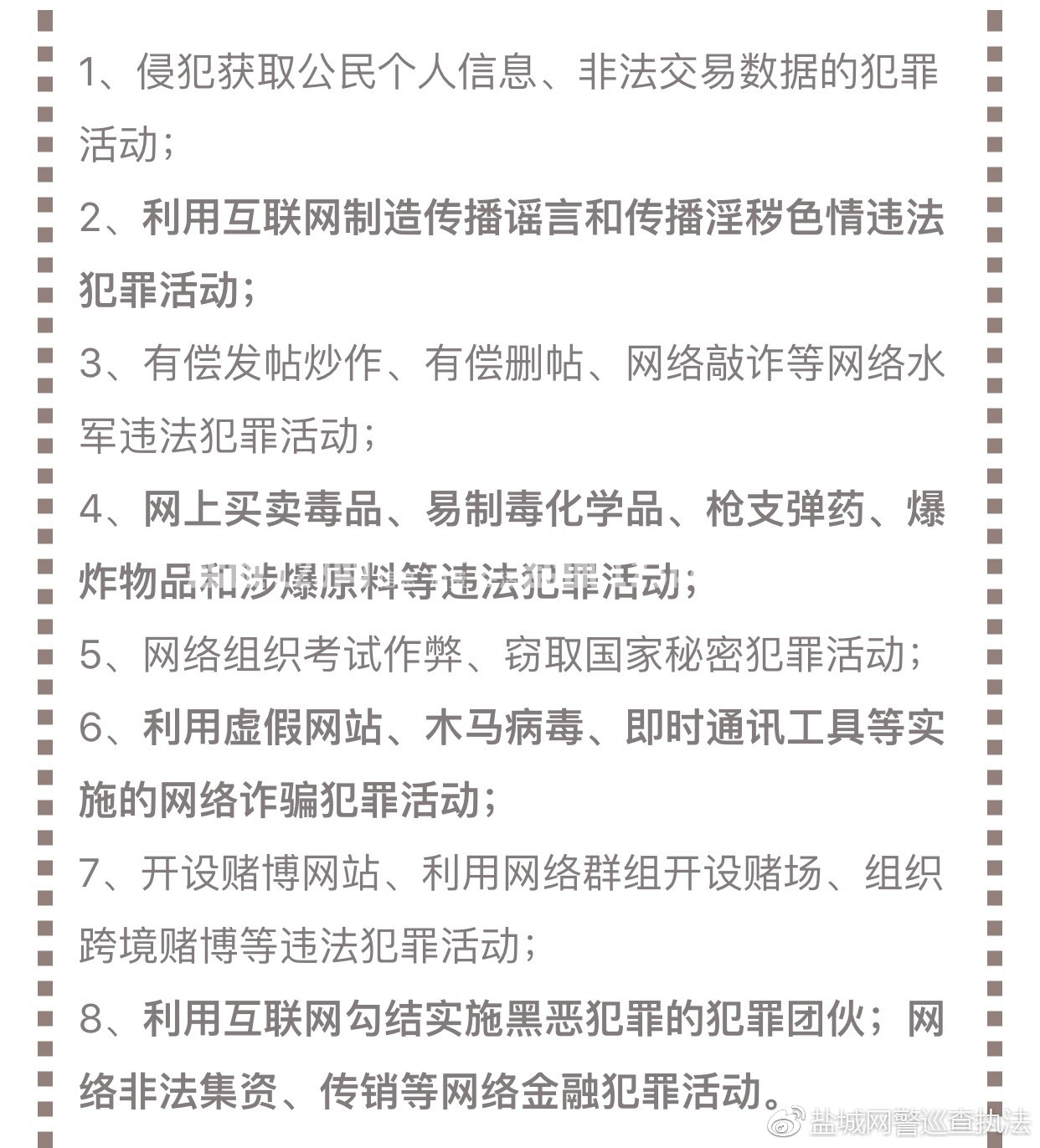 1、侵犯获取公民个人信息、非法交易数据的犯罪活动；

2、利用互联网制造传播谣言和传播淫秽色情违法犯罪活动；

3、有偿发帖炒作、有偿删帖、网络敲诈等网络水军违法犯罪活动；

4、网上买卖毒品、易制毒化学品、枪支弹药、爆炸物品和涉爆原料等违法犯罪活动；

5、网络组织考试作弊、窃取国家秘密犯罪活动；

6、利用虚假网站、木马病毒、即时通讯工具等实施的网络诈骗犯罪活动；

7、开设赌博网站、利用网络群组开设赌场、组织跨境赌博等违法犯罪活动；

8、利用互联网勾结实施黑恶犯罪的犯罪团伙；网络非法集资、传销等网络金融犯罪活动。

盐城网警巡查执法